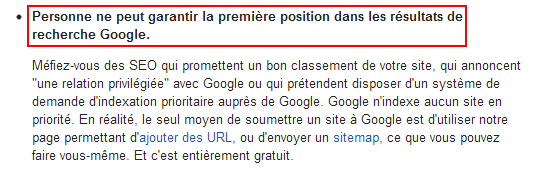 • Personne ne peut garantir la première position dans les résultats de recherche Google.

Méfiez-vous des SEO qui promettent un bon classement de votre site, qui annoncent "une relation privilégiée" avec Google ou qui prétendent disposer d'un système de demande d'indexation prioritaire auprès de Google. Google n'indexe aucun site en priorité. En réalité, le seul moyen de soumettre un site à Google est d'utiliser notre page permettant d'ajouter des URL, ou d'envoyer un sitemap, ce que vous pouvez faire vous-même. Et c'est entièrement gratuit.